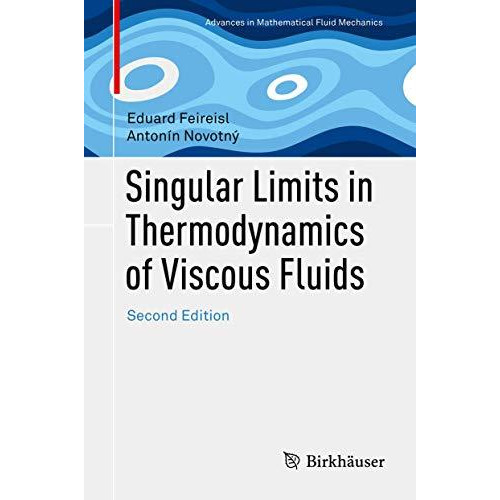 Advances in Mathematical Fluid Mechanics

Eduard Feireisl
Antonín Novotný

Singular Limits in Thermodynamics of Viscous Fluids

Second Edition

Birkhäuser